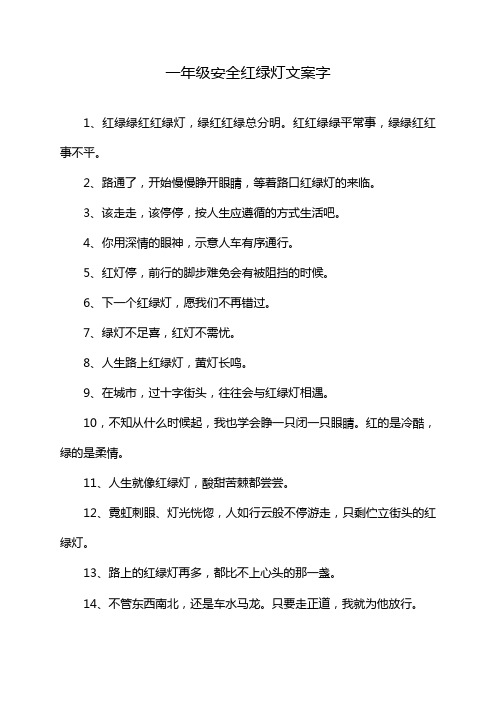 一年级安全红绿灯文案字

1、红绿绿红红绿灯，绿红红绿总分明。红红绿绿平常事，绿绿红红事不平。

2、路通了，开始慢慢睁开眼睛，等着路口红绿灯的来临。

3、该走走，该停停，按人生应遵循的方式生活吧。

4、你用深情的眼神，示意人车有序通行。

5、红灯停，前行的脚步难免会有被阻挡的时候。

6、下一个红绿灯，愿我们不再错过。

7、绿灯不足喜，红灯不需忧。

8、人生路上红绿灯，黄灯长鸣。

9、在城市，过十字街头，往往会与红绿灯相遇。

10，不知从什么时候起，我也学会睁一只闭一只眼睛。红的是冷酷，绿的是柔情。

11、人生就像红绿灯，酸甜苦辣都尝尝。

12、霓虹刺眼、灯光恍惚，人如行云般不停游走，只剩伫立街头的红绿灯。

13、路上的红绿灯再多，都比不上心头的那一盏。

14、不管东西南北，还是车水马龙。只要走正道，我就为他放行。